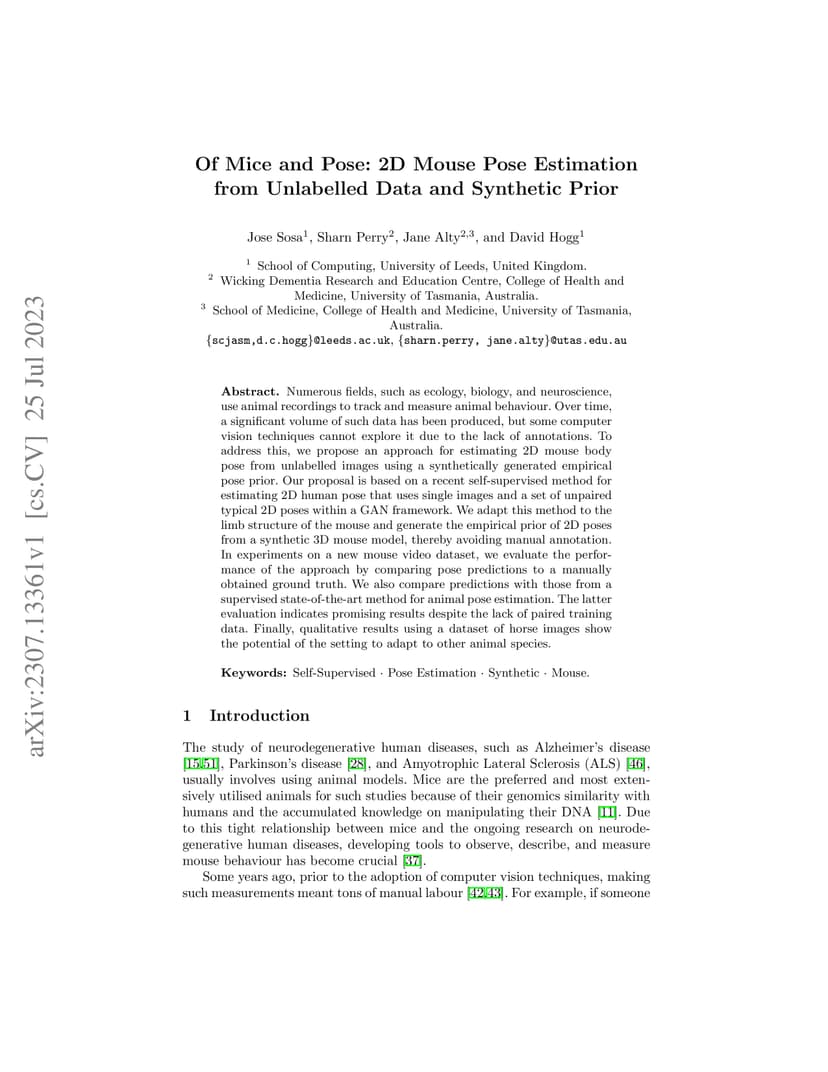 arXiv:2307.13361v1 [cs.CV] 25 Jul 2023

Of Mice and Pose: 2D Mouse Pose Estimation from Unlabelled Data and Synthetic Prior

Jose Sosa$^1$, Sharn Perry$^2$, Jane Alty$^{2,3}$, and David Hogg$^1$

$^1$ School of Computing, University of Leeds, United Kingdom.
$^2$ Wicking Dementia Research and Education Centre, College of Health and Medicine, University of Tasmania, Australia.
$^3$ School of Medicine, College of Health and Medicine, University of Tasmania, Australia.
{scjasm,d.c.hogg}@leeds.ac.uk, {sharn.perry, jane.alty}@utas.edu.au

**Abstract.** Numerous fields, such as ecology, biology, and neuroscience, use animal recordings to track and measure animal behaviour. Over time, a significant volume of such data has been produced, but some computer vision techniques cannot explore it due to the lack of annotations. To address this, we propose an approach for estimating 2D mouse body pose from unlabelled images using a synthetically generated empirical pose prior. Our proposal is based on a recent self-supervised method for estimating 2D human pose that uses single images and a set of unpaired typical 2D poses within a GAN framework. We adapt this method to the limb structure of the mouse and generate the empirical prior of 2D poses from a synthetic 3D mouse model, thereby avoiding manual annotation. In experiments on a new mouse video dataset, we evaluate the performance of the approach by comparing pose predictions to a manually obtained ground truth. We also compare predictions with those from a supervised state-of-the-art method for animal pose estimation. The latter evaluation indicates promising results despite the lack of paired training data. Finally, qualitative results using a dataset of horse images show the potential of the setting to adapt to other animal species.

**Keywords:** Self-Supervised · Pose Estimation · Synthetic · Mouse.

1 Introduction

The study of neurodegenerative human diseases, such as Alzheimer's disease [15,51], Parkinson's disease [28], and Amyotrophic Lateral Sclerosis (ALS) [46], usually involves using animal models. Mice are the preferred and most extensively utilised animals for such studies because of their genomics similarity with humans and the accumulated knowledge on manipulating their DNA [11]. Due to this tight relationship between mice and the ongoing research on neurodegenerative human diseases, developing tools to observe, describe, and measure mouse behaviour has become crucial [37].

Some years ago, prior to the adoption of computer vision techniques, making such measurements meant tons of manual labour [42,43]. For example, if someone